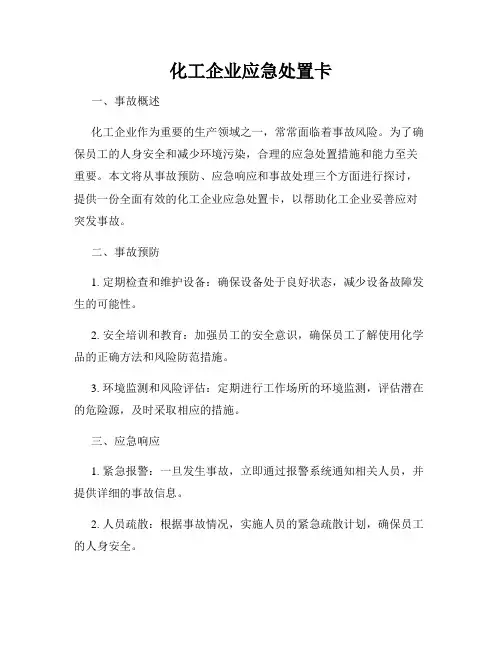 化工企业应急处置卡

一、事故概述

化工企业作为重要的生产领域之一，常常面临着事故风险。为了确保员工的人身安全和减少环境污染，合理的应急处置措施和能力至关重要。本文将从事故预防、应急响应和事故处理三个方面进行探讨，提供一份全面有效的化工企业应急处置卡，以帮助化工企业妥善应对突发事故。

二、事故预防

1. 定期检查和维护设备：确保设备处于良好状态，减少设备故障发生的可能性。

2. 安全培训和教育：加强员工的安全意识，确保员工了解使用化学品的正确方法和风险防范措施。

3. 环境监测和风险评估：定期进行工作场所的环境监测，评估潜在的危险源，及时采取相应的措施。

三、应急响应

1. 紧急报警：一旦发生事故，立即通过报警系统通知相关人员，并提供详细的事故信息。

2. 人员疏散：根据事故情况，实施人员的紧急疏散计划，确保员工的人身安全。